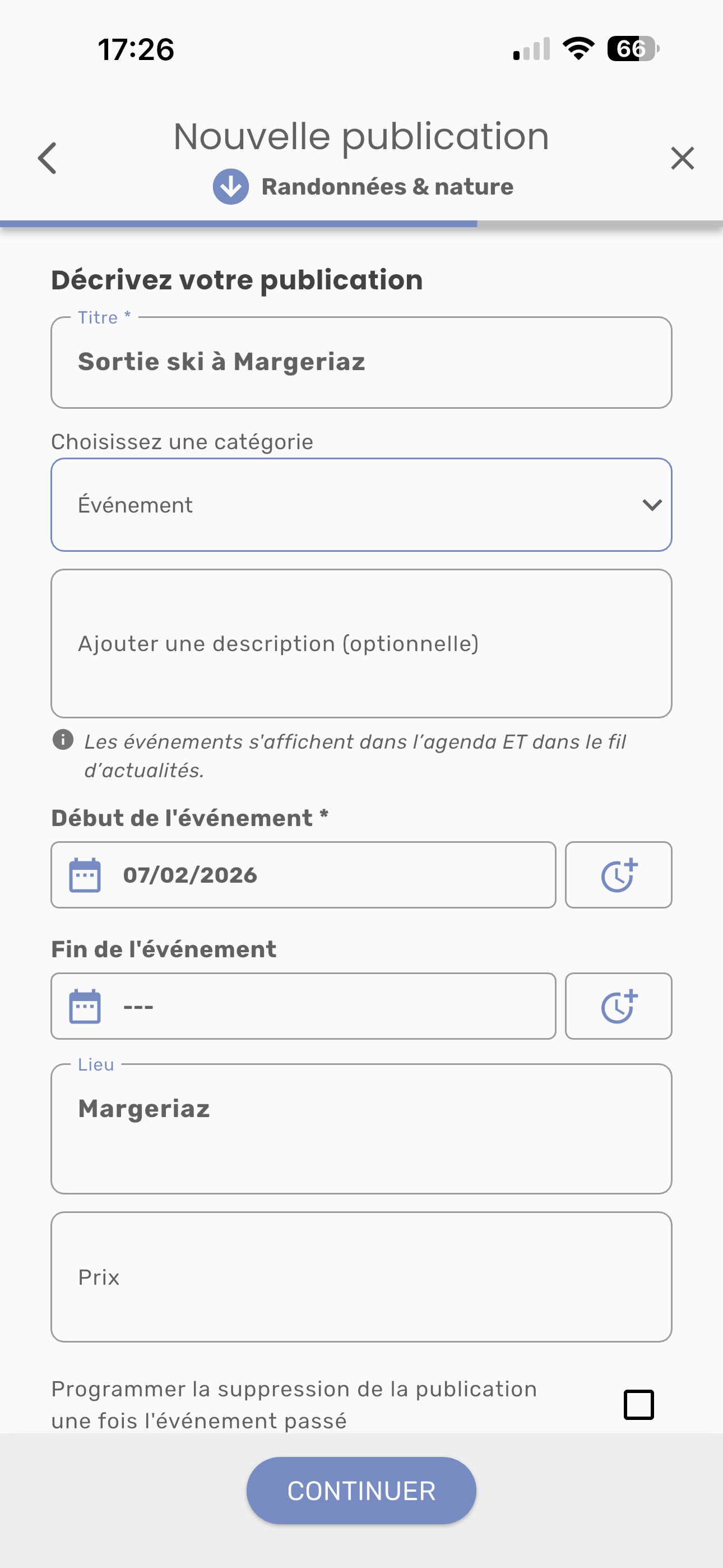 17:26

66

Nouvelle publication

Randonnées & nature

Décrivez votre publication

Titre *

Sortie ski à Margeriaz

Choisissez une catégorie

Événement

Ajouter une description (optionnelle)

Les événements s'affichent dans l'agenda ET dans le fil d'actualités.

Début de l'événement *

07/02/2026

Fin de l'événement

---

Lieu

Margeriaz

Prix

Programmer la suppression de la publication une fois l'événement passé

CONTINUER